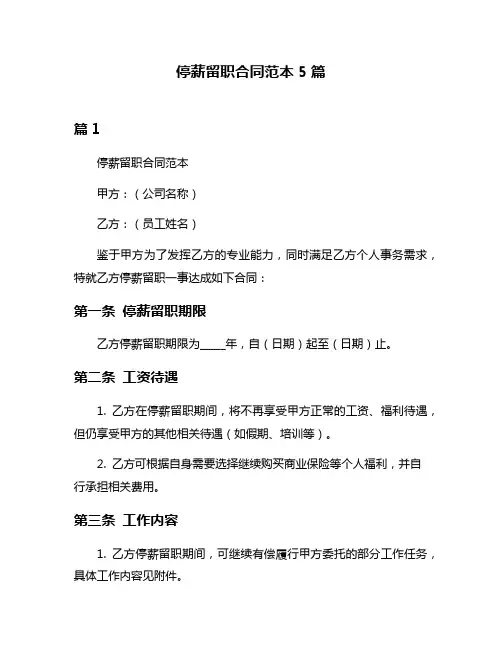 停薪留职合同范本 5 篇

篇 1

停薪留职合同范本

甲方：（公司名称）

乙方：（员工姓名）

鉴于甲方为了发挥乙方的专业能力，同时满足乙方个人事务需求，特就乙方停薪留职一事达成如下合同：

第一条 停薪留职期限

乙方停薪留职期限为_____年，自（日期）起至（日期）止。

第二条 工资待遇

1. 乙方在停薪留职期间，将不再享受甲方正常的工资、福利待遇，但仍享受甲方的其他相关待遇（如假期、培训等）。

2. 乙方可根据自身需要选择继续购买商业保险等个人福利，并自行承担相关费用。

第三条 工作内容

1. 乙方停薪留职期间，可继续有偿履行甲方委托的部分工作任务，具体工作内容见附件。